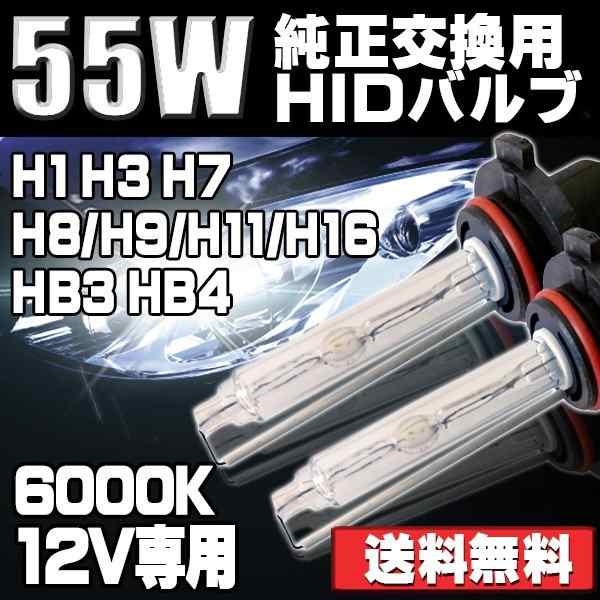 55W 純正交換用 HIDバルブ

H1 H3 H7
H8/H9/H11/H16
HB3 HB4

6000K
12V専用

送料無料